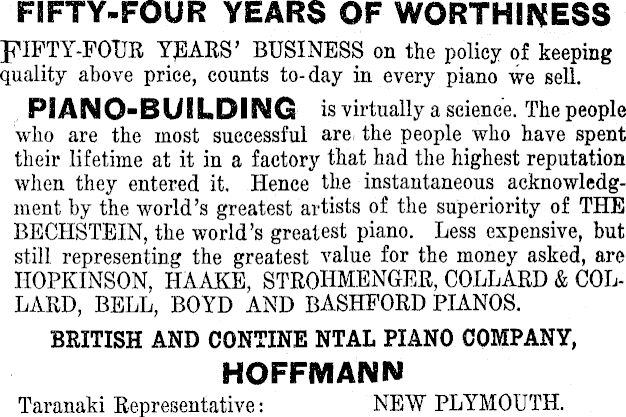 FIFTY-FOUR YEARS OF WORTHINESS

FIFTY-FOUR YEARS' BUSINESS on the policy of keeping quality above price, counts to-day in every piano we sell.

PIANO-BUILDING is virtually a science. The people who are the most successful are the people who have spent their lifetime at it in a factory that had the highest reputation when they entered it. Hence the instantaneous acknowledgment by the world's greatest artists of the superiority of THE BECHSTEIN, the world's greatest piano. Less expensive, but still representing the greatest value for the money asked, are HOPKINSON, HAAKE, STROHMENGER, COLLARD & COLLARD, BELL, BOYD AND BASHFORD PIANOS.

BRITISH AND CONTINE NTAL PIANO COMPANY,

HOFFMANN

Taranaki Representative: NEW PLYMOUTH.